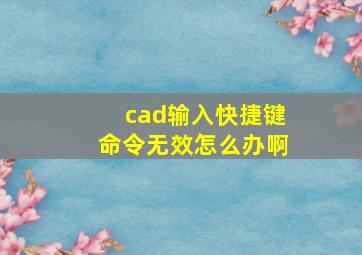 cad输入快捷键命令无效怎么办啊